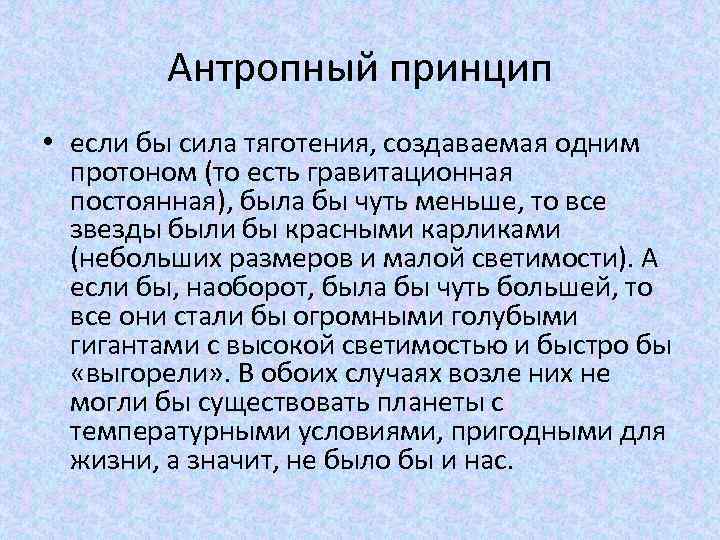 Антропный принцип

• если бы сила тяготения, создаваемая одним протоном (то есть гравитационная постоянная), была бы чуть меньше, то все звезды были бы красными карликами (небольших размеров и малой светимости). А если бы, наоборот, была бы чуть большей, то все они стали бы огромными голубыми гигантами с высокой светимостью и быстро бы «выгорели». В обоих случаях возле них не могли бы существовать планеты с температурными условиями, пригодными для жизни, а значит, не было бы и нас.